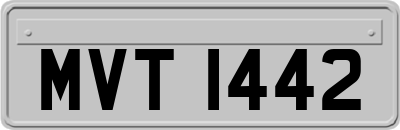 MVT 1442